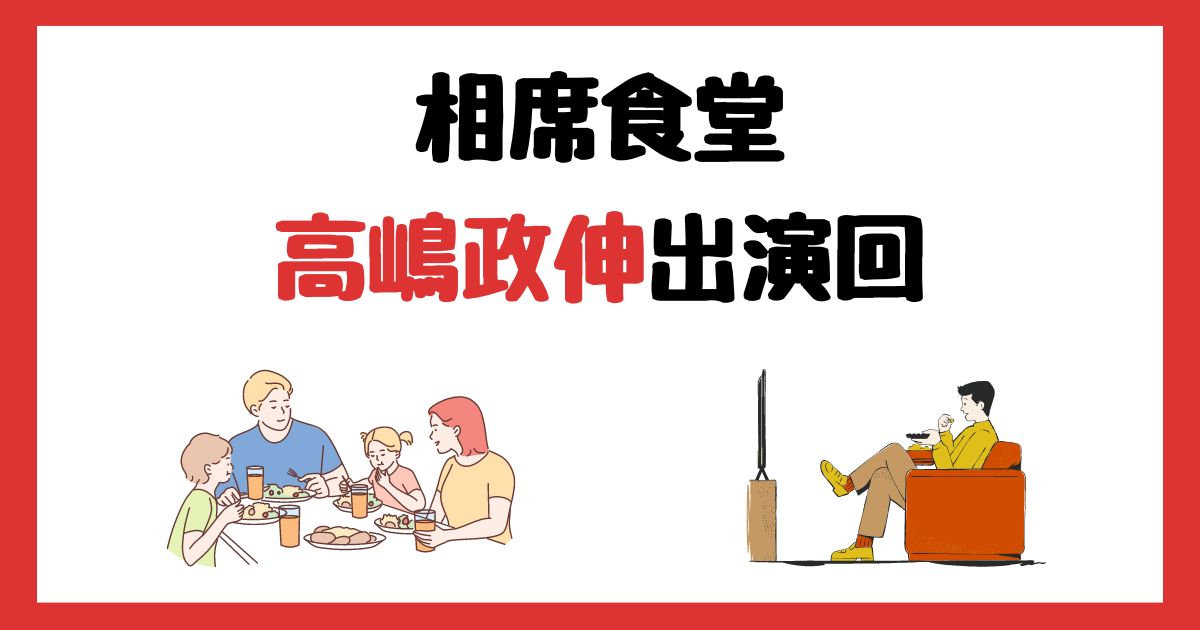 相席食堂

高嶋政伸出演回